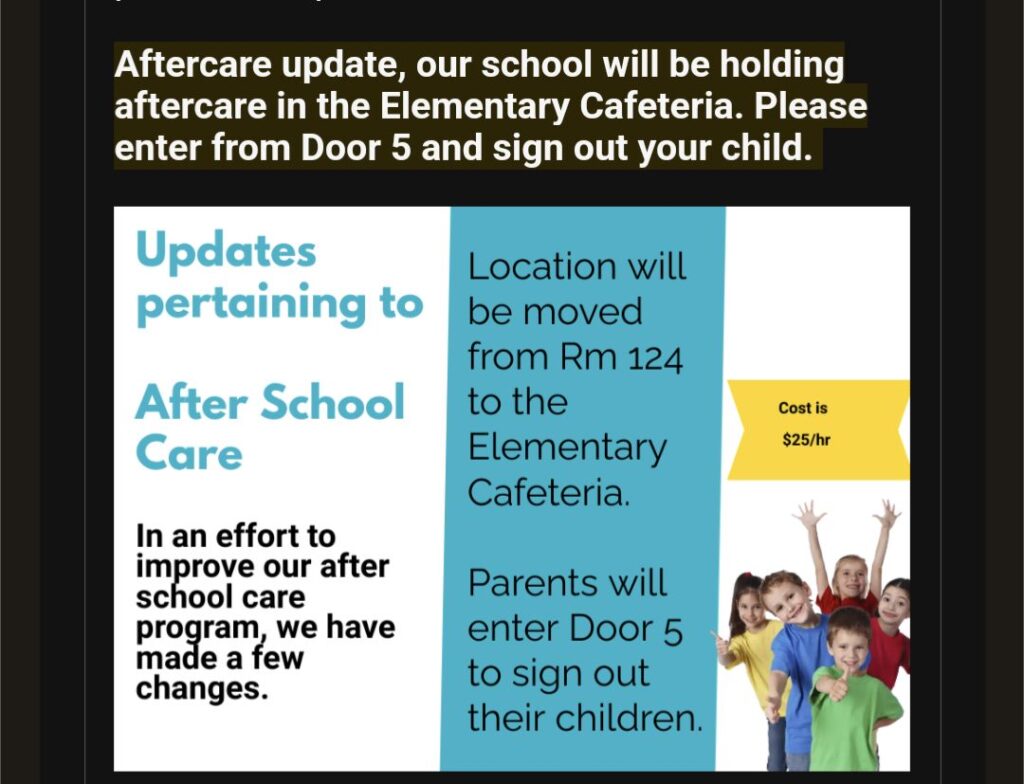 Aftercare update, our school will be holding aftercare in the Elementary Cafeteria. Please enter from Door 5 and sign out your child.

Updates pertaining to

After School Care

In an effort to improve our after school care program, we have made a few changes.

Location will be moved from Rm 124 to the Elementary Cafeteria.

Parents will enter Door 5 to sign out their children.

Cost is

$25/hr